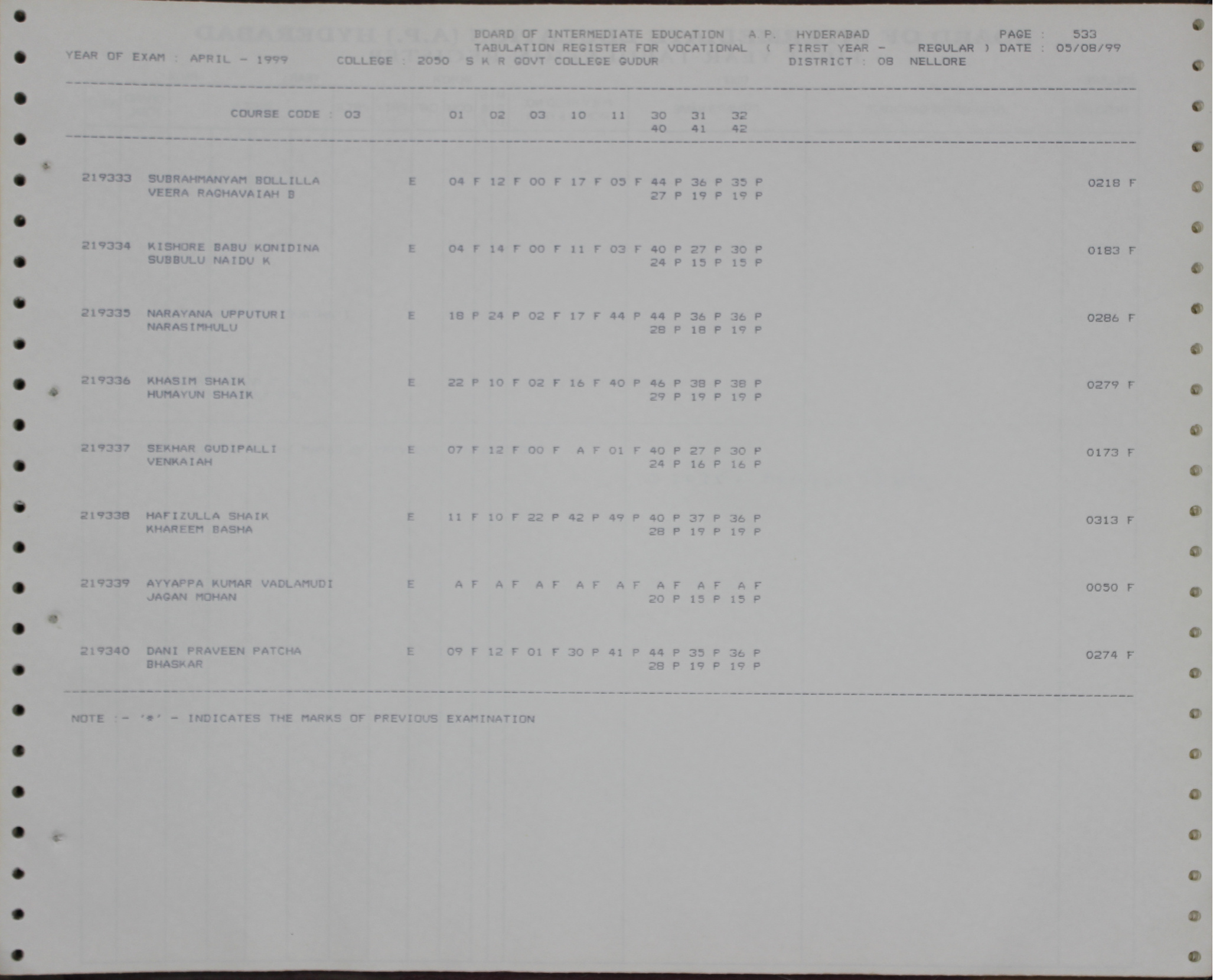 BOARD OF INTERMEDIATE EDUCATION A.P. HYDERABAD PAGE : 533
TABULATION REGISTER FOR VOCATIONAL ( FIRST YEAR - REGULAR ) DATE : 05/08/99
YEAR OF EXAM : APRIL - 1999 COLLEGE : 2050 S K R GOVT COLLEGE GUDUR DISTRICT : 08 NELLORE

COURSE CODE : 03 01 02 03 10 11 30 31 32
40 41 42

219333 SUBRAHMANYAM BOLLILLA E 04 F 12 F 00 F 17 F 05 F 44 P 36 P 35 P 0218 F
VEERA RAGHAVAIAH B 27 P 19 P 19 P

219334 KISHORE BABU KONIDINA E 04 F 14 F 00 F 11 F 03 F 40 P 27 P 30 P 0183 F
SUBBULU NAIDU K 24 P 15 P 15 P

219335 NARAYANA UPPUTURI E 18 P 24 P 02 F 17 F 44 P 44 P 36 P 36 P 0286 F
NARASIMHULU 28 P 18 P 19 P

219336 KHASIM SHAIK E 22 P 10 F 02 F 16 F 40 P 46 P 38 P 38 P 0279 F
HUMAYUN SHAIK 29 P 19 P 19 P

219337 SEKHAR GUDIPALLI E 07 F 12 F 00 F A F 01 F 40 P 27 P 30 P 0173 F
VENKAIAH 24 P 16 P 16 P

219338 HAFIZULLA SHAIK E 11 F 10 F 22 P 42 P 49 P 40 P 37 P 36 P 0313 F
KHAREEM BASHA 28 P 19 P 19 P

219339 AYYAPPA KUMAR VADLAMUDI E A F A F A F A F A F A F A F A F 0050 F
JAGAN MOHAN 20 P 15 P 15 P

219340 DANI PRAVEEN PATCHA E 09 F 12 F 01 F 30 P 41 P 44 P 35 P 36 P 0274 F
BHASKAR 28 P 19 P 19 P

NOTE :- '*' - INDICATES THE MARKS OF PREVIOUS EXAMINATION